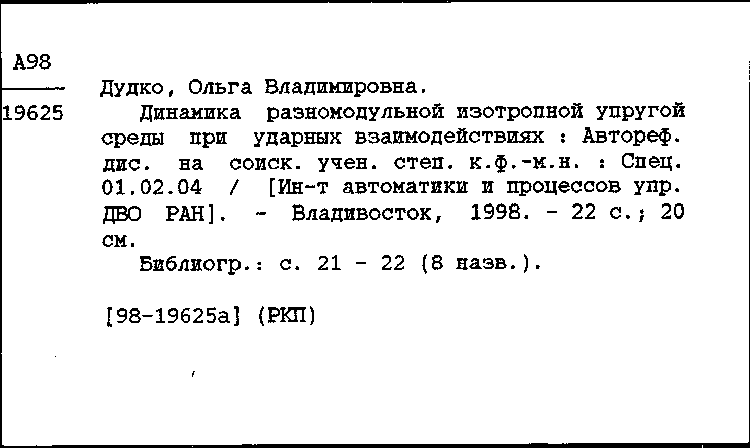 А98
19625

Дудко, Ольга Владимировна.
Динамика разномодульной изотропной упругой среды при ударных взаимодействиях : Автореф. дис. на соиск. учен. степ. к.ф.-м.н. : Спец. 01.02.04 / [Ин-т автоматики и процессов упр. ДВО РАН]. - Владивосток, 1998. - 22 с.; 20 см.
Библиогр.: с. 21 - 22 (8 назв.).

[98-19625а] (РКП)